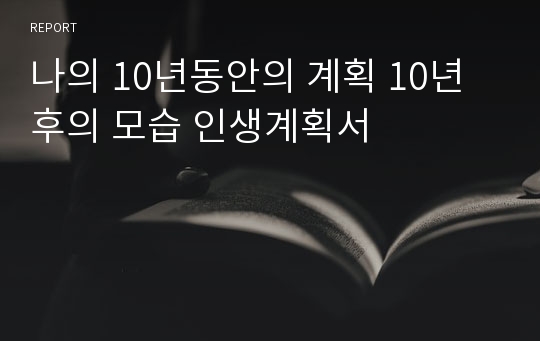 REPORT

나의 10년동안의 계획 10년 후의 모습 인생계획서